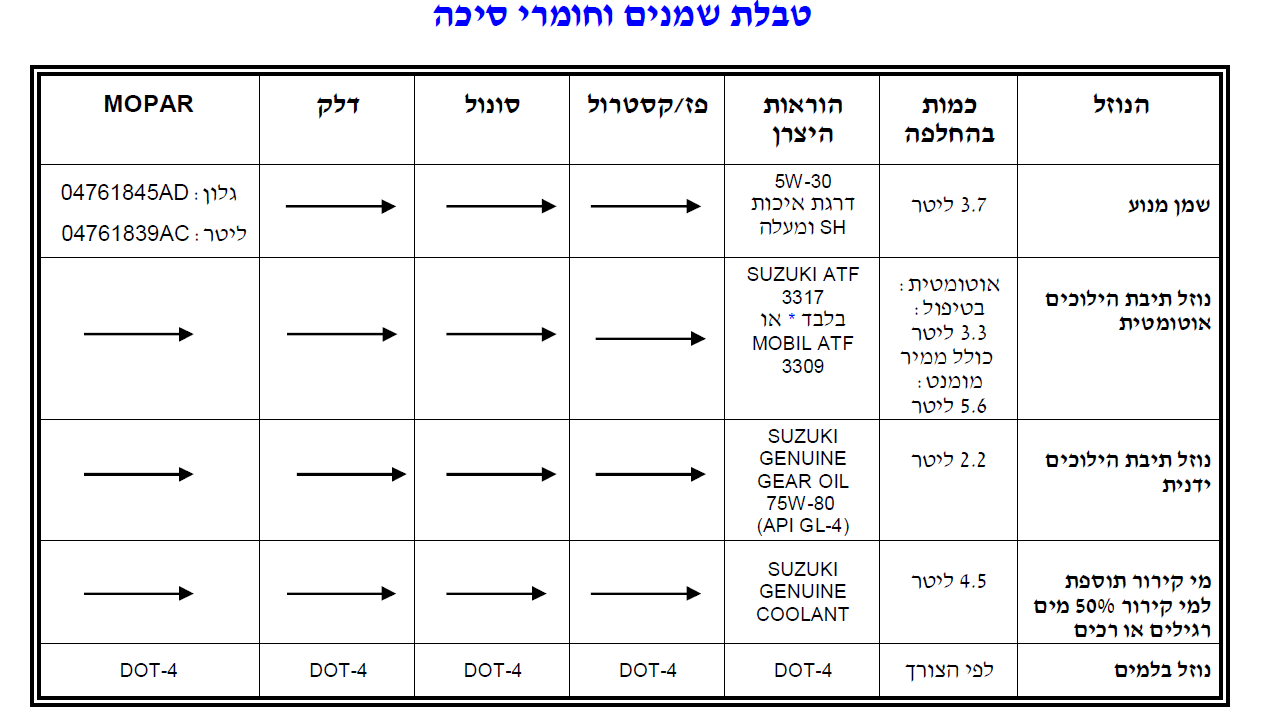 טבלת שמנים וחומרי סיכה

| הנוזל | כמות בהחלפה | הוראות היצרן | פז/קסטרול | סונול | דלק | MOPAR |
|---|---|---|---|---|---|---|
| שמן מנוע | 3.7 ליטר | 5W-30 דרגת איכות SH ומעלה | → | → | → | גלון : 04761845AD ליטר : 04761839AC |
| נוזל תיבת הילוכים אוטומטית | אוטומטית : בטיפול : 3.3 ליטר כולל ממיר מומנט : 5.6 ליטר | SUZUKI ATF 3317 בלבד * או MOBIL ATF 3309 | → | → | → | → |
| נוזל תיבת הילוכים ידנית | 2.2 ליטר | SUZUKI GENUINE GEAR OIL 75W-80 (API GL-4) | → | → | → | → |
| מי קירור תוספת למי קירור 50% מים רגילים או רכים | 4.5 ליטר | SUZUKI GENUINE COOLANT | → | → | → | → |
| נוזל בלמים | לפי הצורך | DOT-4 | DOT-4 | DOT-4 | DOT-4 | DOT-4 |